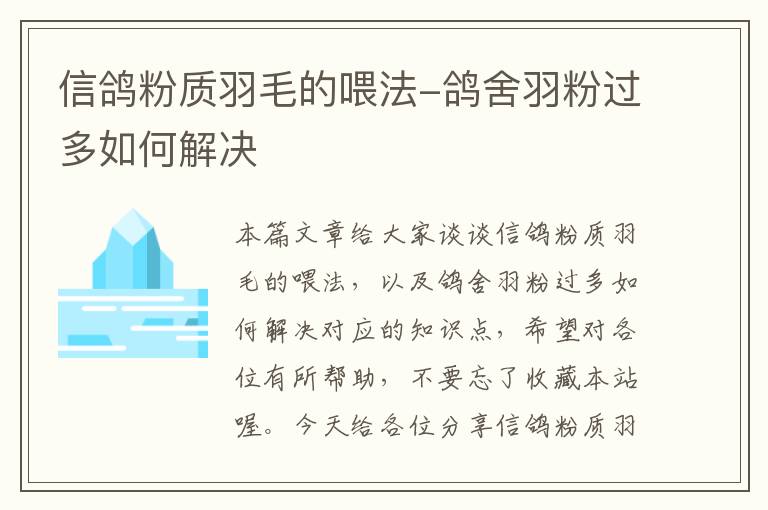 信鸽粉质羽毛的喂法-鸽舍羽粉过多如何解决

本篇文章给大家谈谈信鸽粉质羽毛的喂法，以及鸽舍羽粉过多如何解决对应的知识点，希望对各位有所帮助，不要忘了收藏本站喔。今天给各位分享信鸽粉质羽